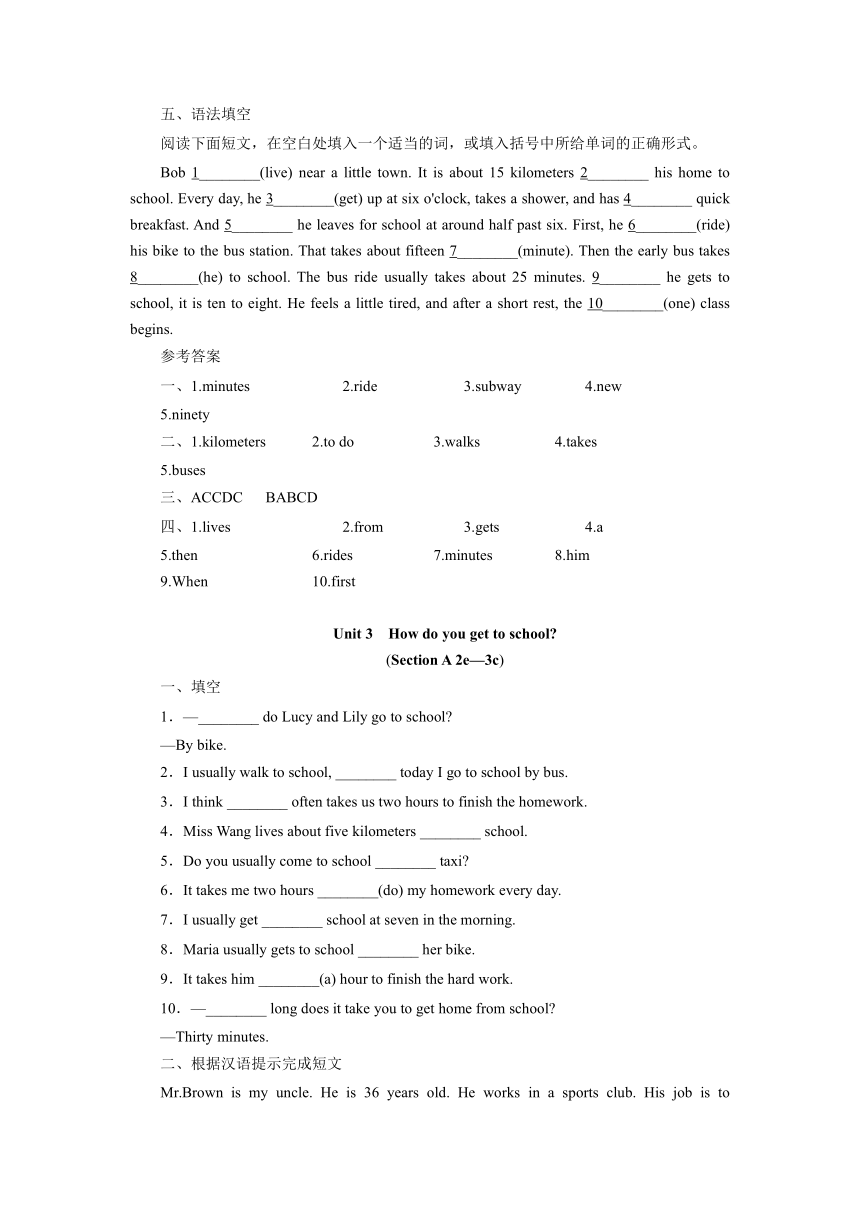 五、语法填空

阅读下面短文，在空白处填入一个适当的词，或填入括号中所给单词的正确形式。

Bob 1________(live) near a little town. It is about 15 kilometers 2________ his home to school. Every day, he 3________(get) up at six o'clock, takes a shower, and has 4________ quick breakfast. And 5________ he leaves for school at around half past six. First, he 6________(ride) his bike to the bus station. That takes about fifteen 7________(minute). Then the early bus takes 8________(he) to school. The bus ride usually takes about 25 minutes. 9________ he gets to school, it is ten to eight. He feels a little tired, and after a short rest, the 10________(one) class begins.

参考答案

一、1.minutes 2.ride 3.subway 4.new

5.ninety

二、1.kilometers 2.to do 3.walks 4.takes

5.buses

三、ACCDC BABCD

四、1.lives 2.from 3.gets 4.a

5.then 6.rides 7.minutes 8.him

9.When 10.first

Unit 3 How do you get to school?

(Section A 2e—3c)

一、填空

1．—________ do Lucy and Lily go to school?

—By bike.

2．I usually walk to school, ________ today I go to school by bus.

3．I think ________ often takes us two hours to finish the homework.

4．Miss Wang lives about five kilometers ________ school.

5．Do you usually come to school ________ taxi?

6．It takes me two hours ________(do) my homework every day.

7．I usually get ________ school at seven in the morning.

8．Maria usually gets to school ________ her bike.

9．It takes him ________(a) hour to finish the hard work.

10．—________ long does it take you to get home from school?

—Thirty minutes.

二、根据汉语提示完成短文

Mr.Brown is my uncle. He is 36 years old. He works in a sports club. His job is to